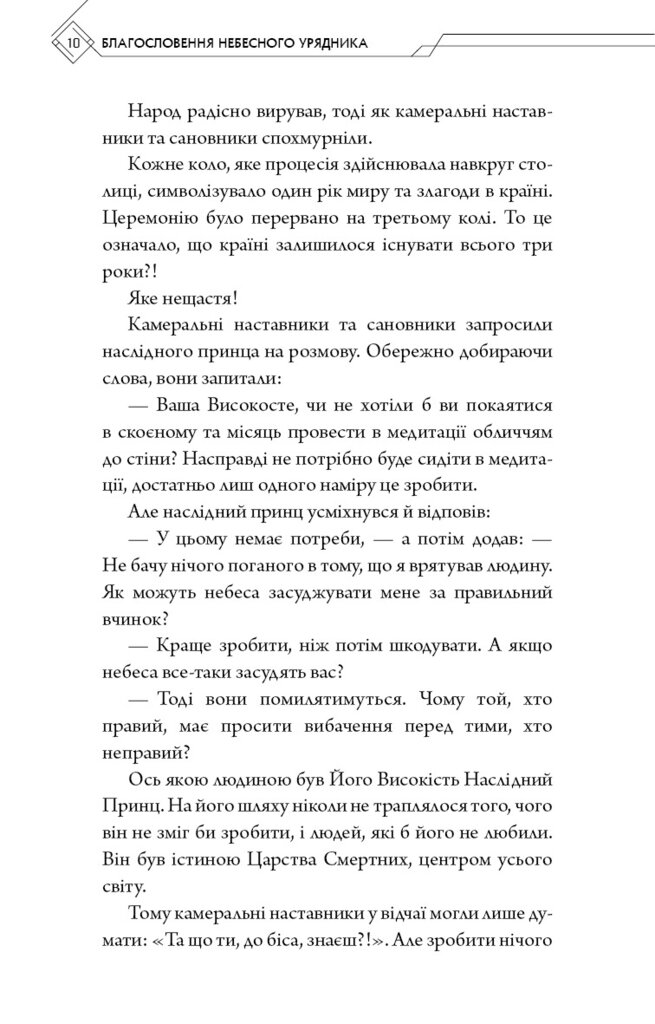 10 БЛАГОСЛОВЕННЯ НЕБЕСНОГО УРЯДНИКА

Народ радісно вирував, тоді як камеральні наставники та сановники спохмурніли.

Кожне коло, яке процесія здійснювала навкруг столиці, символізувало один рік миру та злагоди в країні. Церемонію було перервано на третьому колі. То це означало, що країні залишилося існувати всього три роки?!

Яке нещастя!

Камеральні наставники та сановники запросили наслідного принца на розмову. Обережно добираючи слова, вони запитали:

— Ваша Високосте, чи не хотіли б ви покаятися в скоєному та місяць провести в медитації обличчям до стіни? Насправді не потрібно буде сидіти в медитації, достатньо лиш одного наміру це зробити.

Але наслідний принц усміхнувся й відповів:

— У цьому немає потреби, — а потім додав: — Не бачу нічого поганого в тому, що я врятував людину. Як можуть небеса засуджувати мене за правильний вчинок?

— Краще зробити, ніж потім шкодувати. А якщо небеса все-таки засудять вас?

— Тоді вони помилятимуться. Чому той, хто правий, має просити вибачення перед тими, хто неправий?

Ось якою людиною був Його Високість Наслідний Принц. На його шляху ніколи не траплялося того, чого він не зміг би зробити, і людей, які б його не любили. Він був істиною Царства Смертних, центром усього світу.

Тому камеральні наставники у відчаї могли лише думати: «Та що ти, до біса, знаєш?!». Але зробити нічого